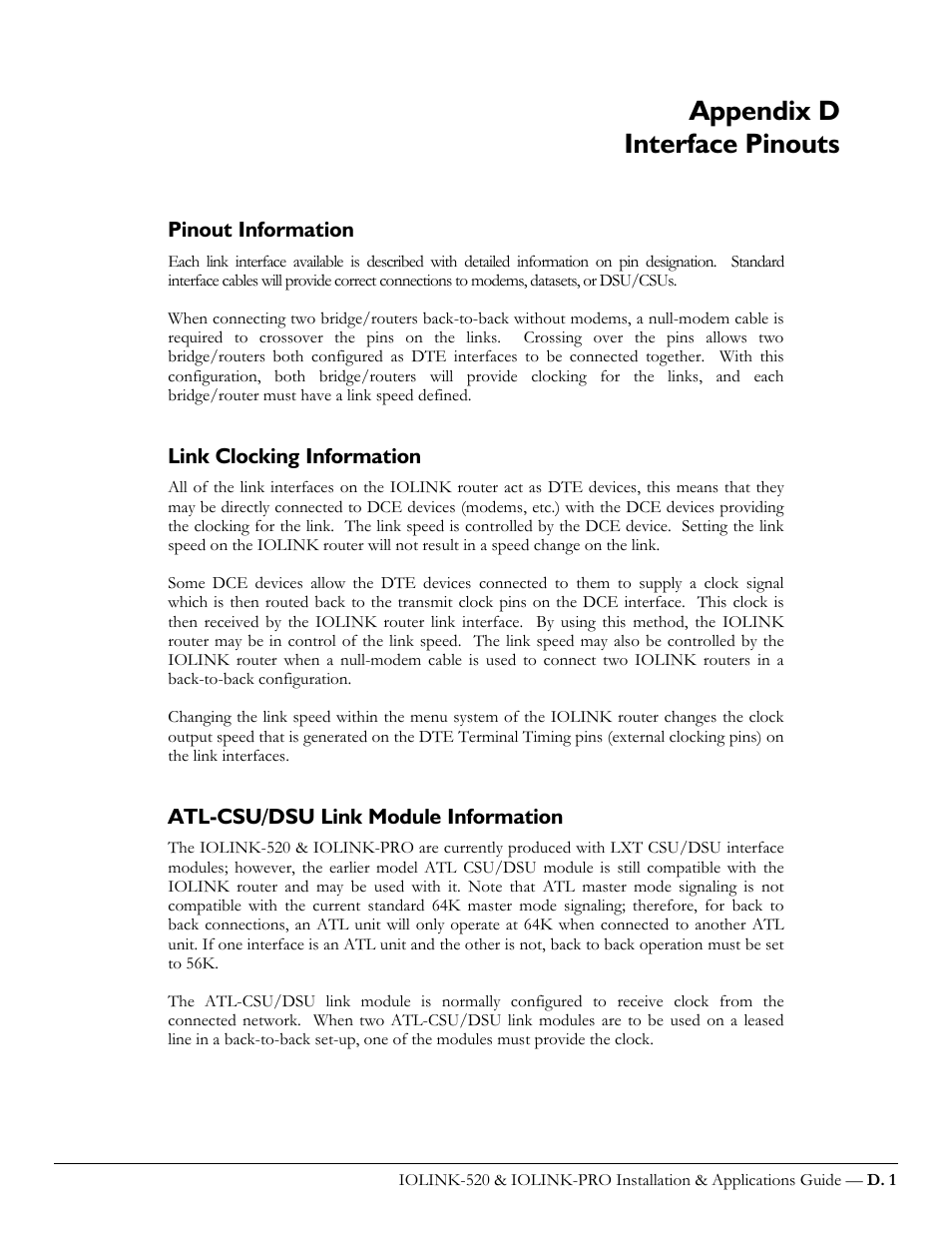 Appendix D
Interface Pinouts

Pinout Information

Each link interface available is described with detailed information on pin designation. Standard interface cables will provide correct connections to modems, datasets, or DSU/CSUs.

When connecting two bridge/routers back-to-back without modems, a null-modem cable is required to crossover the pins on the links. Crossing over the pins allows two bridge/routers both configured as DTE interfaces to be connected together. With this configuration, both bridge/routers will provide clocking for the links, and each bridge/router must have a link speed defined.

Link Clocking Information

All of the link interfaces on the IOLINK router act as DTE devices, this means that they may be directly connected to DCE devices (modems, etc.) with the DCE devices providing the clocking for the link. The link speed is controlled by the DCE device. Setting the link speed on the IOLINK router will not result in a speed change on the link.

Some DCE devices allow the DTE devices connected to them to supply a clock signal which is then routed back to the transmit clock pins on the DCE interface. This clock is then received by the IOLINK router link interface. By using this method, the IOLINK router may be in control of the link speed. The link speed may also be controlled by the IOLINK router when a null-modem cable is used to connect two IOLINK routers in a back-to-back configuration.

Changing the link speed within the menu system of the IOLINK router changes the clock output speed that is generated on the DTE Terminal Timing pins (external clocking pins) on the link interfaces.

ATL-CSU/DSU Link Module Information

The IOLINK-520 & IOLINK-PRO are currently produced with LXT CSU/DSU interface modules; however, the earlier model ATL CSU/DSU module is still compatible with the IOLINK router and may be used with it. Note that ATL master mode signaling is not compatible with the current standard 64K master mode signaling; therefore, for back to back connections, an ATL unit will only operate at 64K when connected to another ATL unit. If one interface is an ATL unit and the other is not, back to back operation must be set to 56K.

The ATL-CSU/DSU link module is normally configured to receive clock from the connected network. When two ATL-CSU/DSU link modules are to be used on a leased line in a back-to-back set-up, one of the modules must provide the clock.

IOLINK-520 & IOLINK-PRO Installation & Applications Guide — D. 1